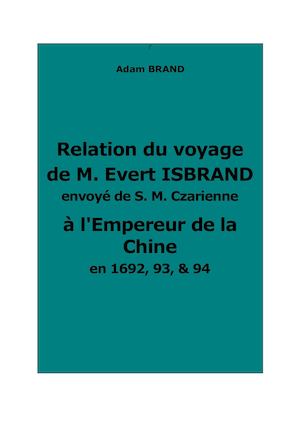 Adam BRAND

Relation du voyage de M. Evert ISBRAND
envoyé de S. M. Czarienne
à l'Empereur de la Chine
en 1692, 93, & 94